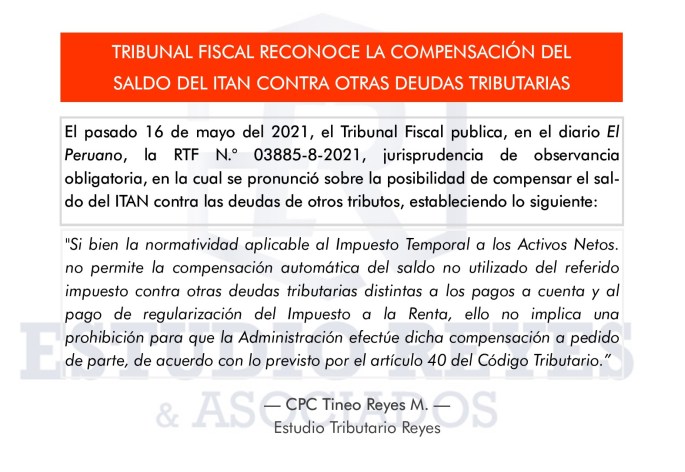 TRIBUNAL FISCAL RECONOCE LA COMPENSACIÓN DEL SALDO DEL ITAN CONTRA OTRAS DEUDAS TRIBUTARIAS

El pasado 16 de mayo del 2021, el Tribunal Fiscal publica, en el diario El Peruano, la RTF N.° 03885-8-2021, jurisprudencia de observancia obligatoria, en la cual se pronunció sobre la posibilidad de compensar el saldo del ITAN contra las deudas de otros tributos, estableciendo lo siguiente:

"Si bien la normatividad aplicable al Impuesto Temporal a los Activos Netos. no permite la compensación automática del saldo no utilizado del referido impuesto contra otras deudas tributarias distintas a los pagos a cuenta y al pago de regularización del Impuesto a la Renta, ello no implica una prohibición para que la Administración efectúe dicha compensación a pedido de parte, de acuerdo con lo previsto por el artículo 40 del Código Tributario."

— CPC Tineo Reyes M. —
Estudio Tributario Reyes

ESTUDIO REYES
& ASOCIADOS